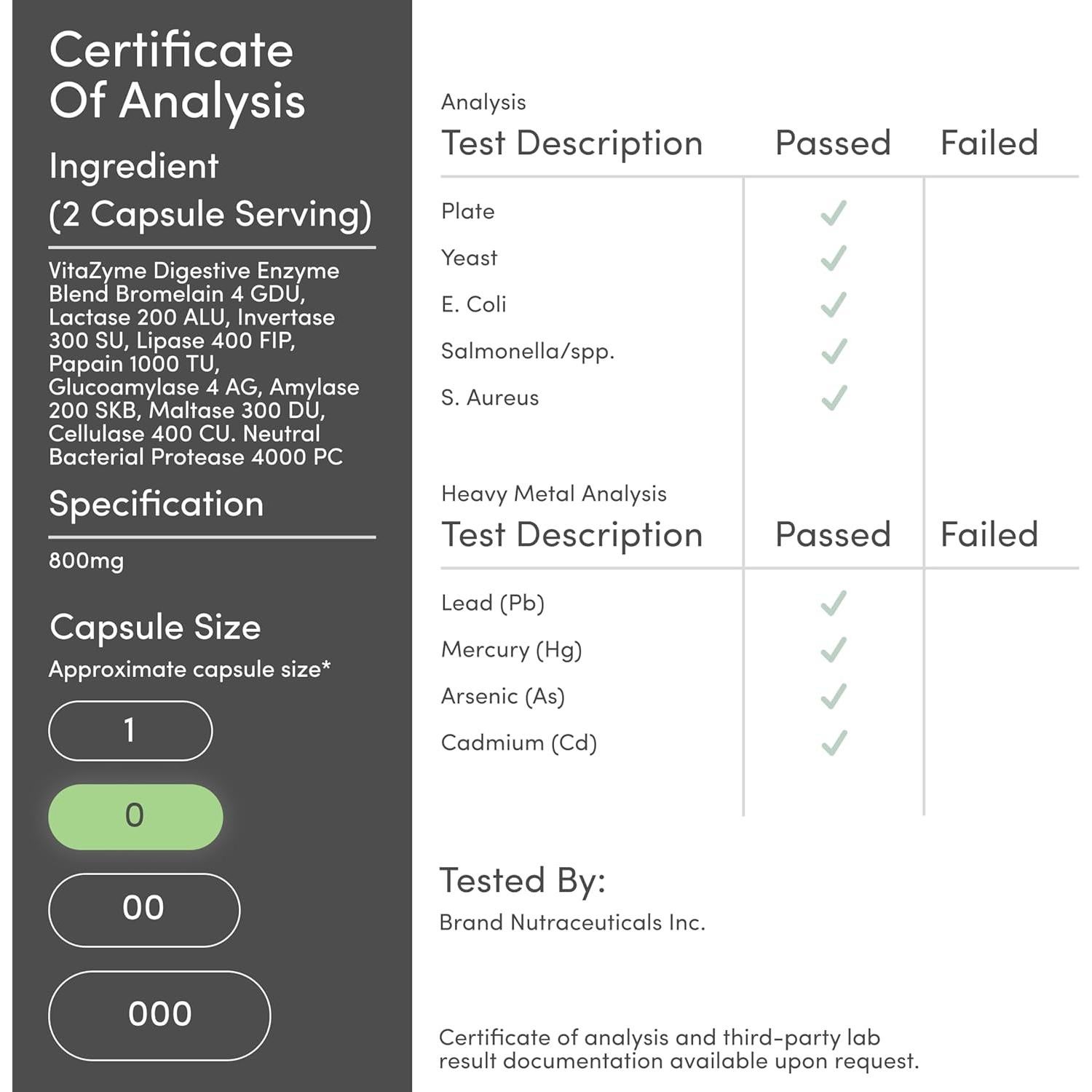 Certificate Of Analysis

Ingredient (2 Capsule Serving)

VitaZyme Digestive Enzyme Blend Bromelain 4 GDU, Lactase 200 ALU, Invertase 300 SU, Lipase 400 FIP, Papain 1000 TU, Glucoamylase 4 AG, Amylase 200 SKB, Maltase 300 DU, Cellulase 400 CU. Neutral Bacterial Protease 4000 PC

Specification

800mg

Capsule Size

Approximate capsule size*

1

0

00

000

Analysis

| Test Description | Passed | Failed |
|---|---|---|
| Plate | ✓ | |
| Yeast | ✓ | |
| E. Coli | ✓ | |
| Salmonella/spp. | ✓ | |
| S. Aureus | ✓ | |

Heavy Metal Analysis

| Test Description | Passed | Failed |
|---|---|---|
| Lead (Pb) | ✓ | |
| Mercury (Hg) | ✓ | |
| Arsenic (As) | ✓ | |
| Cadmium (Cd) | ✓ | |

Tested By:

Brand Nutraceuticals Inc.

Certificate of analysis and third-party lab result documentation available upon request.